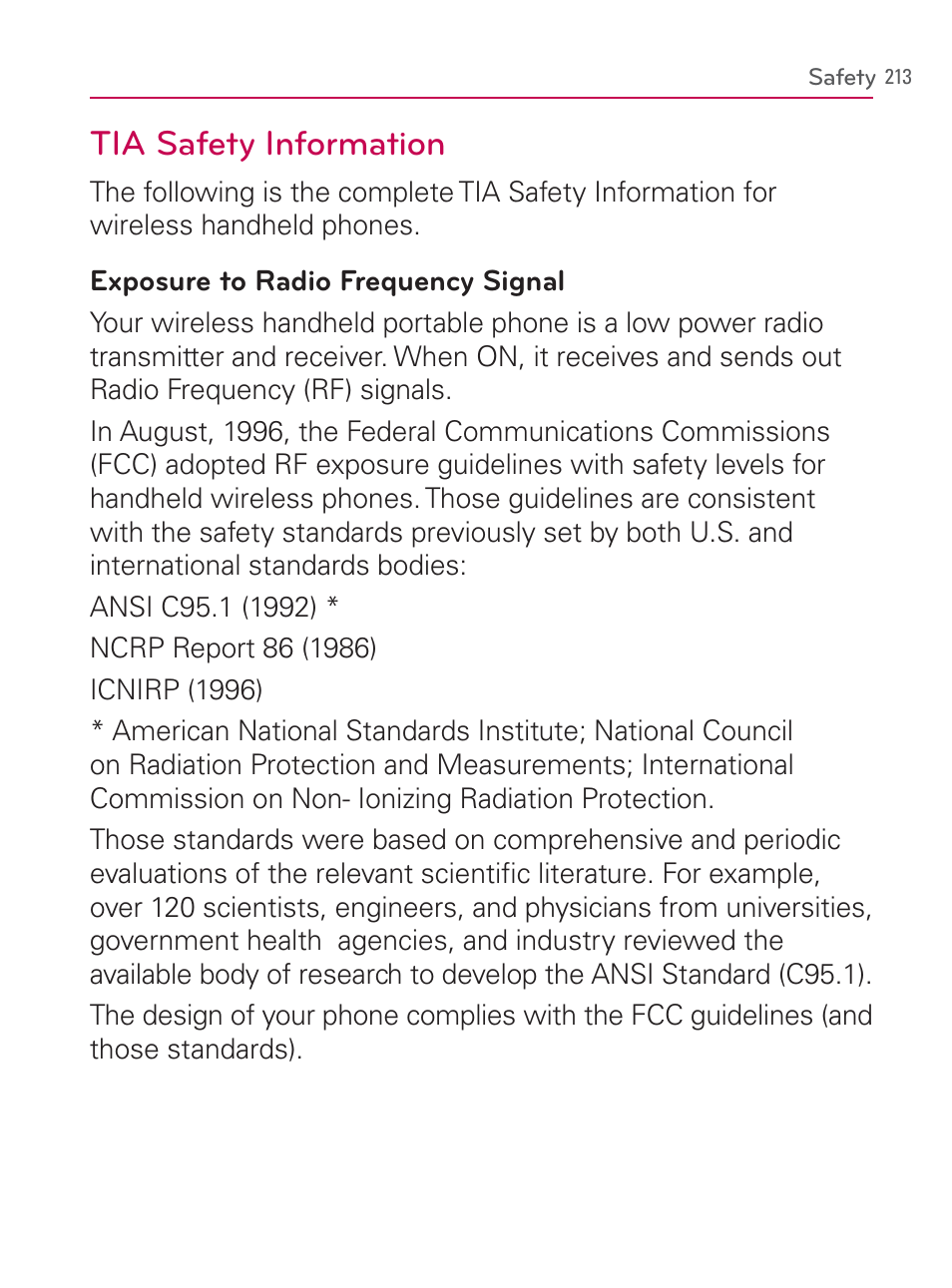 Safety 213

TIA Safety Information

The following is the complete TIA Safety Information for wireless handheld phones.

Exposure to Radio Frequency Signal

Your wireless handheld portable phone is a low power radio transmitter and receiver. When ON, it receives and sends out Radio Frequency (RF) signals.

In August, 1996, the Federal Communications Commissions (FCC) adopted RF exposure guidelines with safety levels for handheld wireless phones. Those guidelines are consistent with the safety standards previously set by both U.S. and international standards bodies:

ANSI C95.1 (1992) *

NCRP Report 86 (1986)

ICNIRP (1996)

* American National Standards Institute; National Council on Radiation Protection and Measurements; International Commission on Non- Ionizing Radiation Protection.

Those standards were based on comprehensive and periodic evaluations of the relevant scientific literature. For example, over 120 scientists, engineers, and physicians from universities, government health agencies, and industry reviewed the available body of research to develop the ANSI Standard (C95.1).

The design of your phone complies with the FCC guidelines (and those standards).